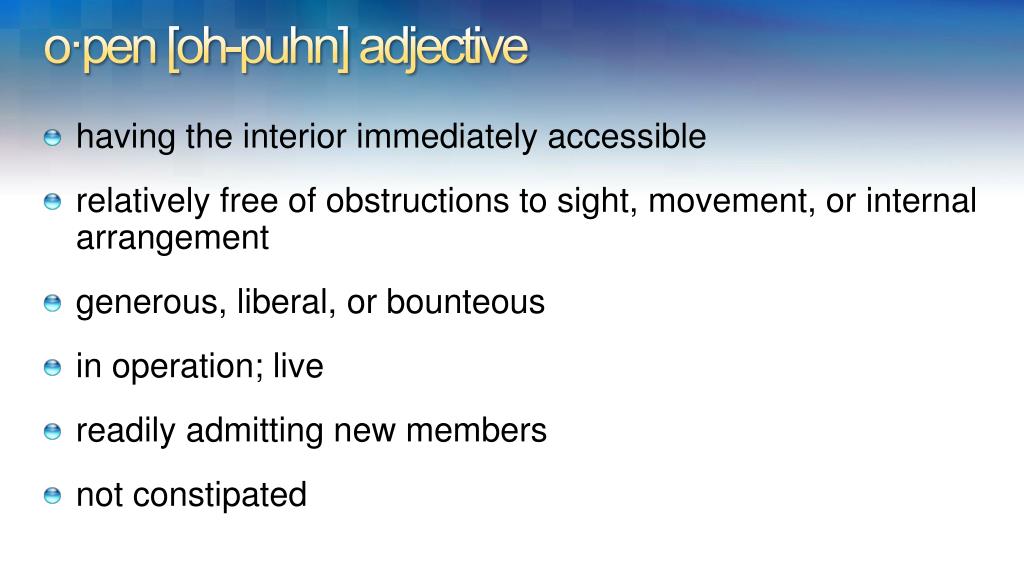 o·pen [oh-puhn] adjective

having the interior immediately accessible

relatively free of obstructions to sight, movement, or internal arrangement

generous, liberal, or bounteous

in operation; live

readily admitting new members

not constipated